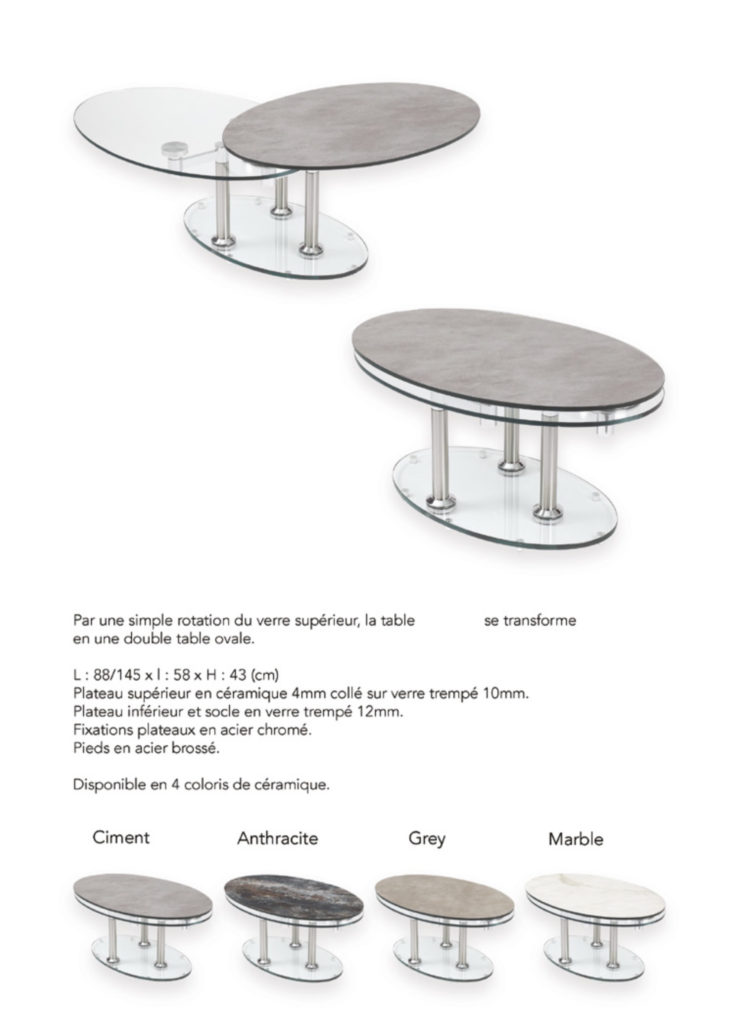 Par une simple rotation du verre supérieur, la table se transforme en une double table ovale.

L : 88/145 x l : 58 x H : 43 (cm)
Plateau supérieur en céramique 4mm collé sur verre trempé 10mm.
Plateau inférieur et socle en verre trempé 12mm.
Fixations plateaux en acier chromé.
Pieds en acier brossé.

Disponible en 4 coloris de céramique.

Ciment

Anthracite

Grey

Marble